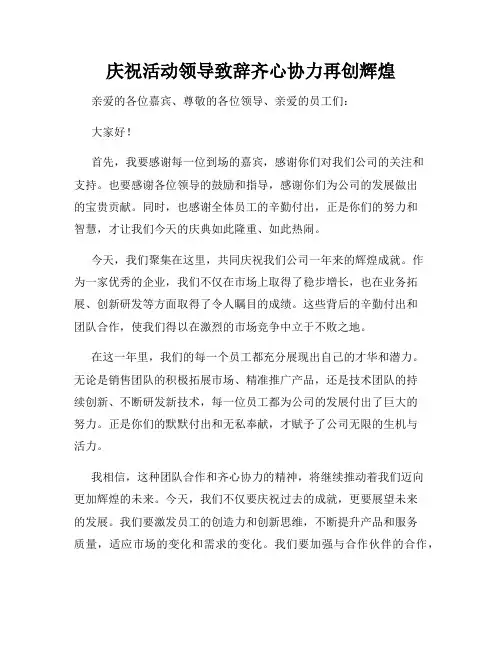 庆祝活动领导致辞齐心协力再创辉煌

亲爱的各位嘉宾、尊敬的各位领导、亲爱的员工们：

大家好！

首先，我要感谢每一位到场的嘉宾，感谢你们对我们公司的关注和支持。也要感谢各位领导的鼓励和指导，感谢你们为公司的发展做出的宝贵贡献。同时，也感谢全体员工的辛勤付出，正是你们的努力和智慧，才让我们今天的庆典如此隆重、如此热闹。

今天，我们聚集在这里，共同庆祝我们公司一年来的辉煌成就。作为一家优秀的企业，我们不仅在市场上取得了稳步增长，也在业务拓展、创新研发等方面取得了令人瞩目的成绩。这些背后的辛勤付出和团队合作，使我们得以在激烈的市场竞争中立于不败之地。

在这一年里，我们的每一个员工都充分展现出自己的才华和潜力。无论是销售团队的积极拓展市场、精准推广产品，还是技术团队的持续创新、不断研发新技术，每一位员工都为公司的发展付出了巨大的努力。正是你们的默默付出和无私奉献，才赋予了公司无限的生机与活力。

我相信，这种团队合作和齐心协力的精神，将继续推动着我们迈向更加辉煌的未来。今天，我们不仅要庆祝过去的成就，更要展望未来的发展。我们要激发员工的创造力和创新思维，不断提升产品和服务质量，适应市场的变化和需求的变化。我们要加强与合作伙伴的合作，